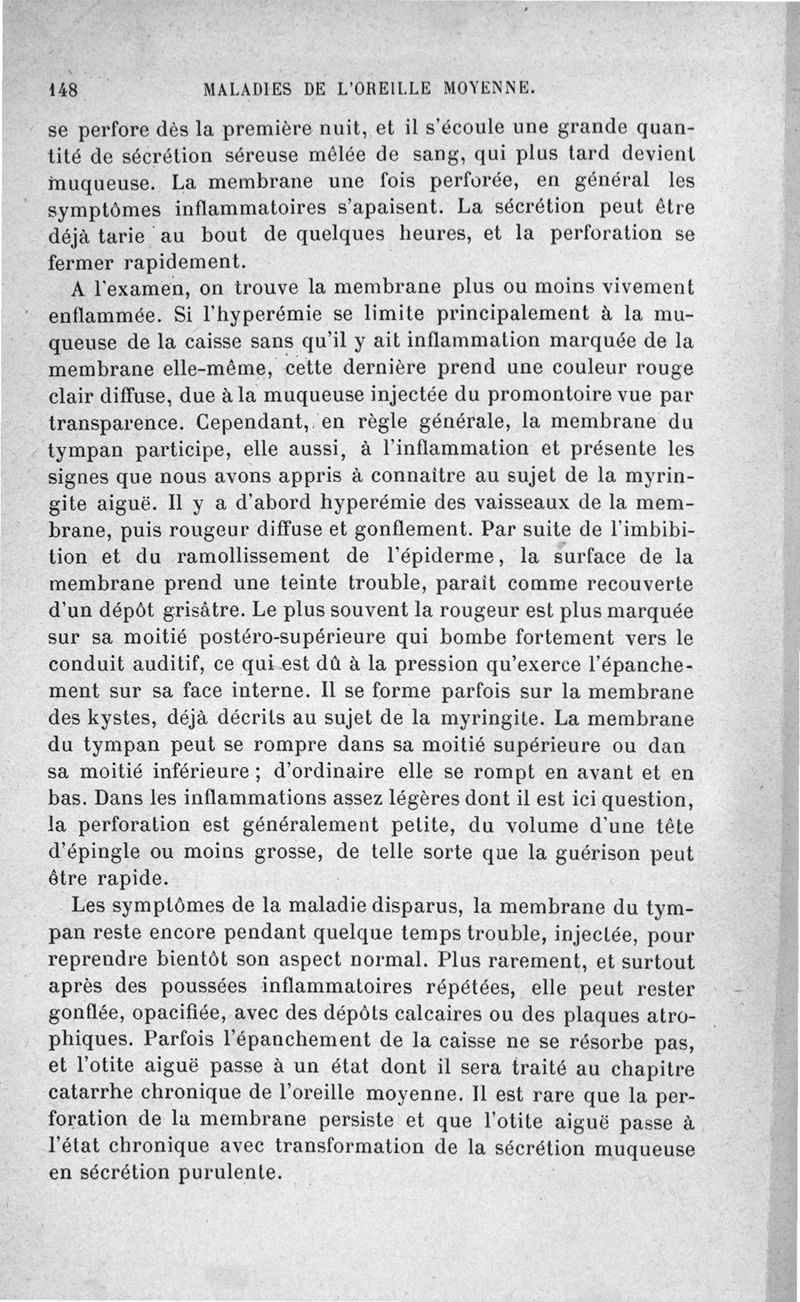 148 MALADIES DE L'OREILLE MOYENNE.

se perfore dès la première nuit, et il s'écoule une grande quantité de sécrétion séreuse mêlée de sang, qui plus tard devient muqueuse. La membrane une fois perforée, en général les symptômes inflammatoires s'apaisent. La sécrétion peut être déjà tarie au bout de quelques heures, et la perforation se fermer rapidement.

A l'examen, on trouve la membrane plus ou moins vivement enflammée. Si l'hyperémie se limite principalement à la muqueuse de la caisse sans qu'il y ait inflammation marquée de la membrane elle-même, cette dernière prend une couleur rouge clair diffuse, due à la muqueuse injectée du promontoire vue par transparence. Cependant, en règle générale, la membrane du tympan participe, elle aussi, à l'inflammation et présente les signes que nous avons appris à connaître au sujet de la myringite aiguë. Il y a d'abord hyperémie des vaisseaux de la membrane, puis rougeur diffuse et gonflement. Par suite de l'imbibition et du ramollissement de l'épiderme, la surface de la membrane prend une teinte trouble, paraît comme recouverte d'un dépôt grisâtre. Le plus souvent la rougeur est plus marquée sur sa moitié postéro-supérieure qui bombe fortement vers le conduit auditif, ce qui est dû à la pression qu'exerce l'épanchement sur sa face interne. Il se forme parfois sur la membrane des kystes, déjà décrits au sujet de la myringite. La membrane du tympan peut se rompre dans sa moitié supérieure ou dan sa moitié inférieure ; d'ordinaire elle se rompt en avant et en bas. Dans les inflammations assez légères dont il est ici question, la perforation est généralement petite, du volume d'une tête d'épingle ou moins grosse, de telle sorte que la guérison peut être rapide.

Les symptômes de la maladie disparus, la membrane du tympan reste encore pendant quelque temps trouble, injectée, pour reprendre bientôt son aspect normal. Plus rarement, et surtout après des poussées inflammatoires répétées, elle peut rester gonflée, opacifiée, avec des dépôts calcaires ou des plaques atrophiques. Parfois l'épanchement de la caisse ne se résorbe pas, et l'otite aiguë passe à un état dont il sera traité au chapitre catarrhe chronique de l'oreille moyenne. Il est rare que la perforation de la membrane persiste et que l'otite aiguë passe à l'état chronique avec transformation de la sécrétion muqueuse en sécrétion purulente.